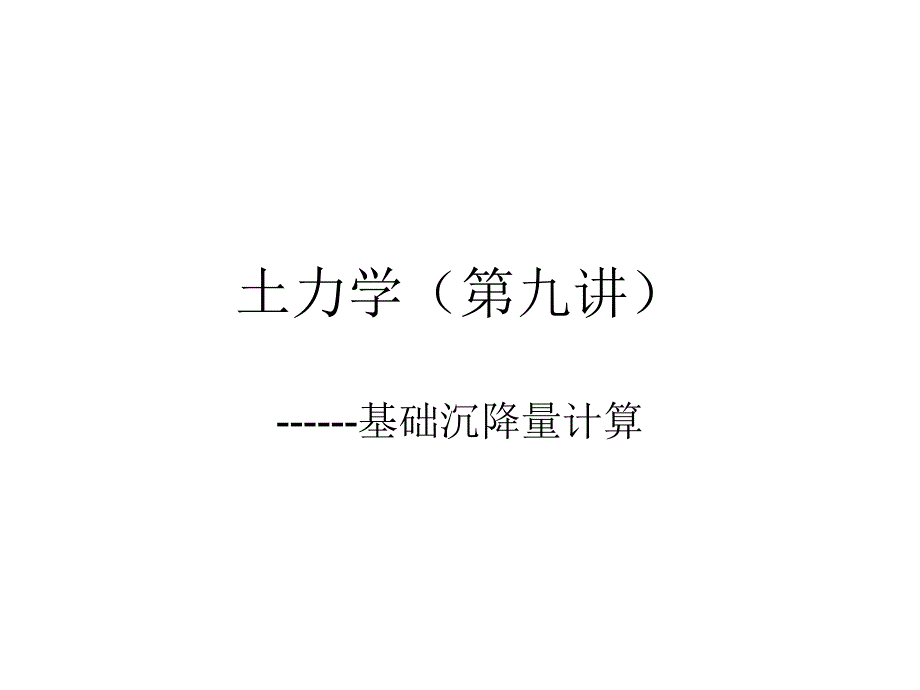 土力学（第九讲）

------基础沉降量计算